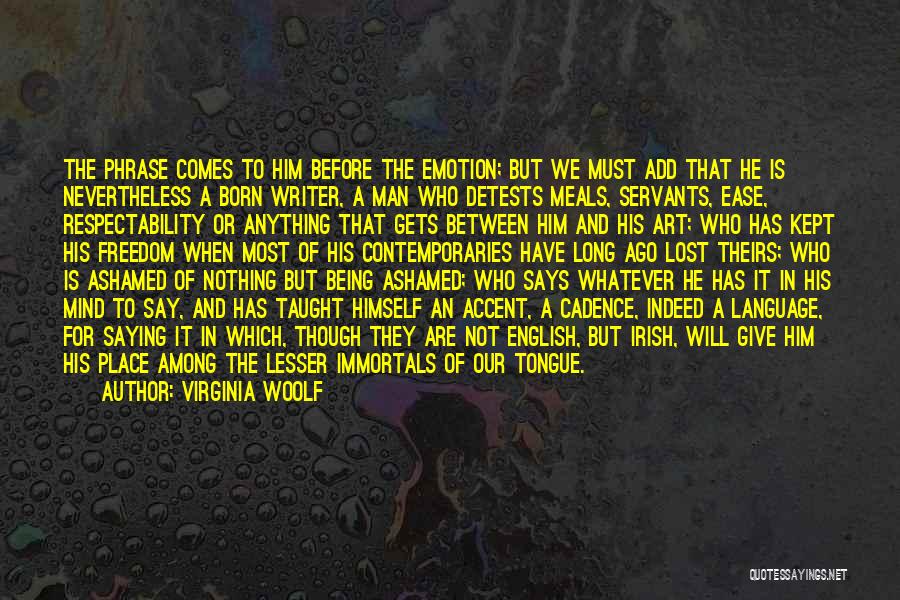 THE PHRASE COMES TO HIM BEFORE THE EMOTION; BUT WE MUST ADD THAT HE IS NEVERTHELESS A BORN WRITER, A MAN WHO DETESTS MEALS, SERVANTS, EASE, RESPECTABILITY OR ANYTHING THAT GETS BETWEEN HIM AND HIS ART; WHO HAS KEPT HIS FREEDOM WHEN MOST OF HIS CONTEMPORARIES HAVE LONG AGO LOST THEIRS; WHO IS ASHAMED OF NOTHING BUT BEING ASHAMED; WHO SAYS WHATEVER HE HAS IT IN HIS MIND TO SAY, AND HAS TAUGHT HIMSELF AN ACCENT, A CADENCE, INDEED A LANGUAGE, FOR SAYING IT IN WHICH, THOUGH THEY ARE NOT ENGLISH, BUT IRISH, WILL GIVE HIM HIS PLACE AMONG THE LESSER IMMORTALS OF OUR TONGUE.

AUTHOR: VIRGINIA WOOLF

QUOTESSAYINGS.NET